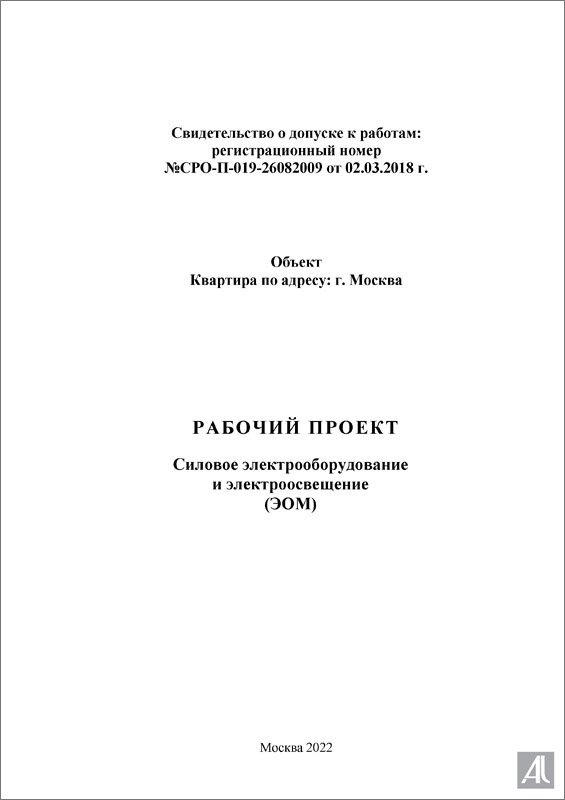 Свидетельство о допуске к работам:
регистрационный номер
№СРО-П-019-26082009 от 02.03.2018 г.

Объект
Квартира по адресу: г. Москва

РАБОЧИЙ ПРОЕКТ

Силовое электрооборудование
и электроосвещение
(ЭОМ)

Москва 2022